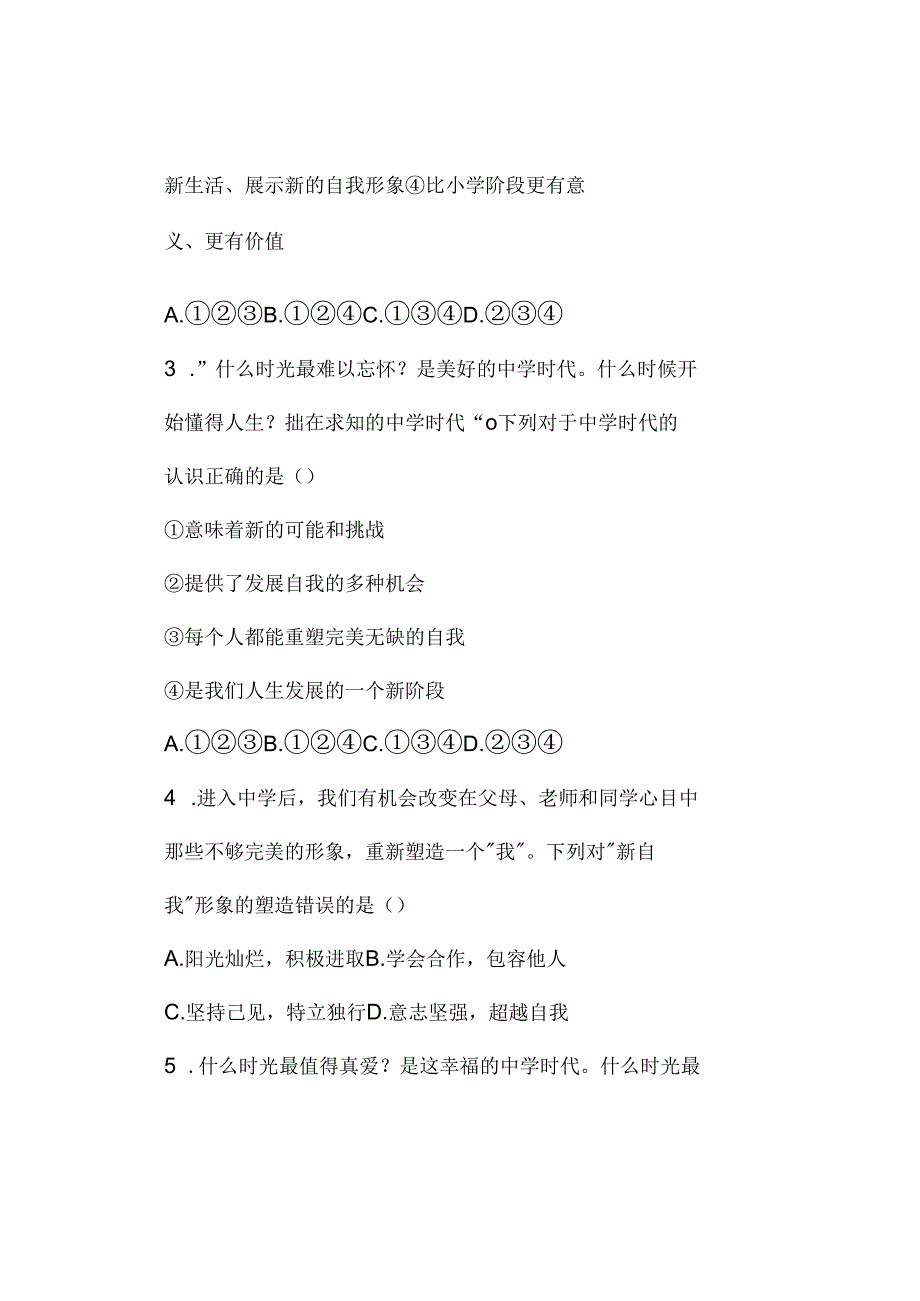 新生活、展示新的自我形象④比小学阶段更有意义、更有价值

A.①②③B.①②④C.①③④D.②③④

3 .”什么时光最难以忘怀？是美好的中学时代。什么时候开始懂得人生？拙在求知的中学时代“o下列对于中学时代的认识正确的是（）

①意味着新的可能和挑战

②提供了发展自我的多种机会

③每个人都能重塑完美无缺的自我

④是我们人生发展的一个新阶段

A.①②③B.①②④C.①③④D.②③④

4 .进入中学后，我们有机会改变在父母、老师和同学心目中那些不够完美的形象，重新塑造一个"我"。下列对"新自我"形象的塑造错误的是（）

A.阳光灿烂，积极进取B.学会合作，包容他人

C.坚持己见，特立独行D.意志坚强，超越自我

5 .什么时光最值得真爱？是这幸福的中学时代。什么时光最